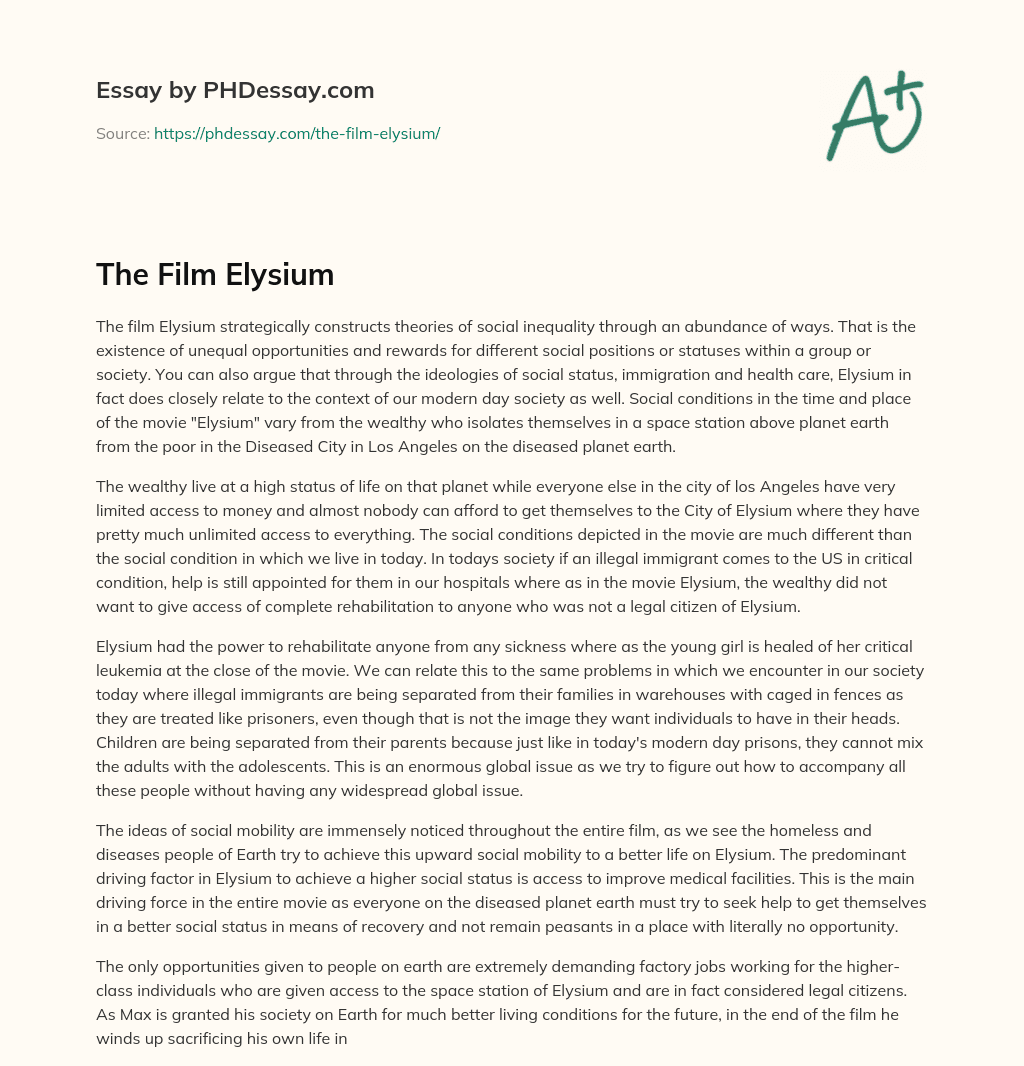 Essay by PHDessay.com

Source: https://phdessay.com/the-film-elysium/

A+

The Film Elysium

The film Elysium strategically constructs theories of social inequality through an abundance of ways. That is the existence of unequal opportunities and rewards for different social positions or statuses within a group or society. You can also argue that through the ideologies of social status, immigration and health care, Elysium in fact does closely relate to the context of our modern day society as well. Social conditions in the time and place of the movie "Elysium" vary from the wealthy who isolates themselves in a space station above planet earth from the poor in the Diseased City in Los Angeles on the diseased planet earth.

The wealthy live at a high status of life on that planet while everyone else in the city of los Angeles have very limited access to money and almost nobody can afford to get themselves to the City of Elysium where they have pretty much unlimited access to everything. The social conditions depicted in the movie are much different than the social condition in which we live in today. In todays society if an illegal immigrant comes to the US in critical condition, help is still appointed for them in our hospitals where as in the movie Elysium, the wealthy did not want to give access of complete rehabilitation to anyone who was not a legal citizen of Elysium.

Elysium had the power to rehabilitate anyone from any sickness where as the young girl is healed of her critical leukemia at the close of the movie. We can relate this to the same problems in which we encounter in our society today where illegal immigrants are being separated from their families in warehouses with caged in fences as they are treated like prisoners, even though that is not the image they want individuals to have in their heads. Children are being separated from their parents because just like in today's modern day prisons, they cannot mix the adults with the adolescents. This is an enormous global issue as we try to figure out how to accompany all these people without having any widespread global issue.

The ideas of social mobility are immensely noticed throughout the entire film, as we see the homeless and diseases people of Earth try to achieve this upward social mobility to a better life on Elysium. The predominant driving factor in Elysium to achieve a higher social status is access to improve medical facilities. This is the main driving force in the entire movie as everyone on the diseased planet earth must try to seek help to get themselves in a better social status in means of recovery and not remain peasants in a place with literally no opportunity.

The only opportunities given to people on earth are extremely demanding factory jobs working for the higher-class individuals who are given access to the space station of Elysium and are in fact considered legal citizens. As Max is granted his society on Earth for much better living conditions for the future, in the end of the film he winds up sacrificing his own life in